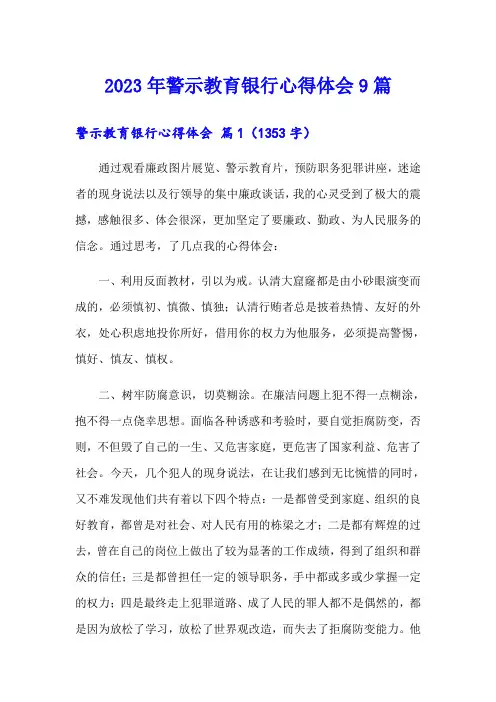 2023年警示教育银行心得体会9篇

警示教育银行心得体会 篇1（1353字）

通过观看廉政图片展览、警示教育片，预防职务犯罪讲座，迷途者的现身说法以及行领导的集中廉政谈话，我的心灵受到了极大的震撼，感触很多、体会很深，更加坚定了要廉政、勤政、为人民服务的信念。通过思考，了几点我的心得体会：

一、利用反面教材，引以为戒。认清大窟窿都是由小砂眼演变而成的，必须慎初、慎微、慎独；认清行贿者总是披着热情、友好的外衣，处心积虑地投你所好，借用你的权力为他服务，必须提高警惕，慎好、慎友、慎权。

二、树牢防腐意识，切莫糊涂。在廉洁问题上犯不得一点糊涂，抱不得一点侥幸思想。面临各种诱惑和考验时，要自觉拒腐防变，否则，不但毁了自己的一生、又危害家庭，更危害了国家利益、危害了社会。今天，几个犯人的现身说法，在让我们感到无比惋惜的同时，又不难发现他们共有着以下四个特点：一是都曾受到家庭、组织的良好教育，都曾是对社会、对人民有用的栋梁之才；二是都有辉煌的过去，曾在自己的岗位上做出了较为显著的工作成绩，得到了组织和群众的信任；三是都曾担任一定的领导职务，手中都或多或少掌握一定的权力；四是最终走上犯罪道路、成了人民的罪人都不是偶然的，都是因为放松了学习，放松了世界观改造，而失去了拒腐防变能力。他